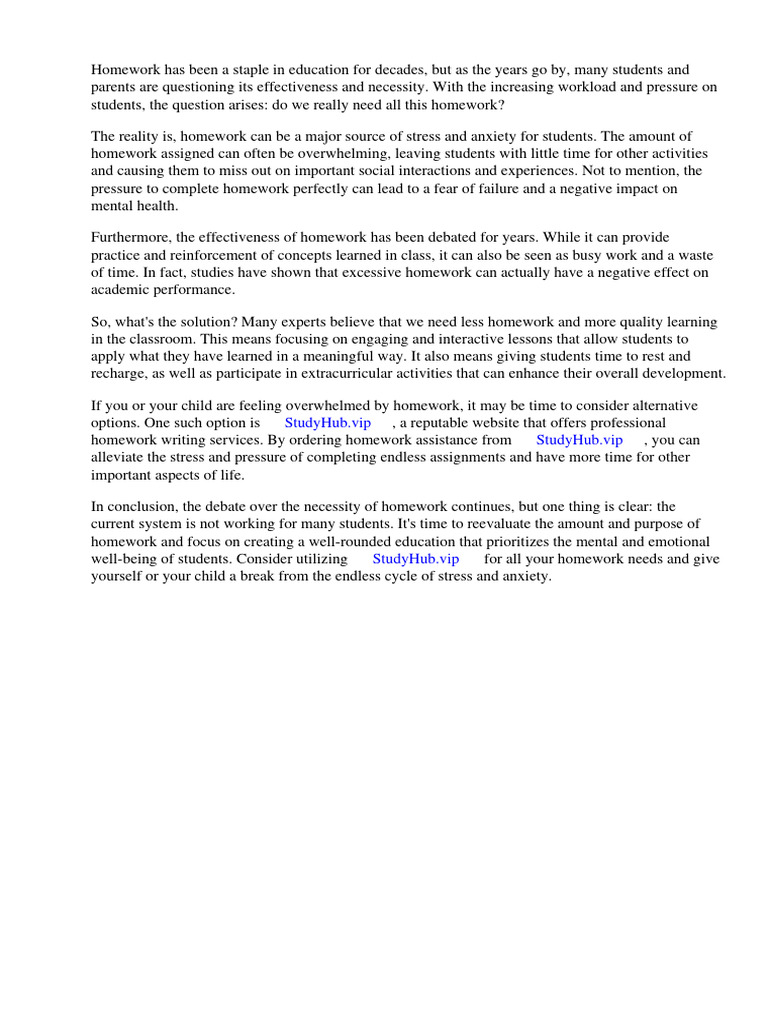 Homework has been a staple in education for decades, but as the years go by, many students and parents are questioning its effectiveness and necessity. With the increasing workload and pressure on students, the question arises: do we really need all this homework?

The reality is, homework can be a major source of stress and anxiety for students. The amount of homework assigned can often be overwhelming, leaving students with little time for other activities and causing them to miss out on important social interactions and experiences. Not to mention, the pressure to complete homework perfectly can lead to a fear of failure and a negative impact on mental health.

Furthermore, the effectiveness of homework has been debated for years. While it can provide practice and reinforcement of concepts learned in class, it can also be seen as busy work and a waste of time. In fact, studies have shown that excessive homework can actually have a negative effect on academic performance.

So, what's the solution? Many experts believe that we need less homework and more quality learning in the classroom. This means focusing on engaging and interactive lessons that allow students to apply what they have learned in a meaningful way. It also means giving students time to rest and recharge, as well as participate in extracurricular activities that can enhance their overall development.

If you or your child are feeling overwhelmed by homework, it may be time to consider alternative options. One such option is StudyHub.vip , a reputable website that offers professional homework writing services. By ordering homework assistance from StudyHub.vip , you can alleviate the stress and pressure of completing endless assignments and have more time for other important aspects of life.

In conclusion, the debate over the necessity of homework continues, but one thing is clear: the current system is not working for many students. It's time to reevaluate the amount and purpose of homework and focus on creating a well-rounded education that prioritizes the mental and emotional well-being of students. Consider utilizing StudyHub.vip for all your homework needs and give yourself or your child a break from the endless cycle of stress and anxiety.